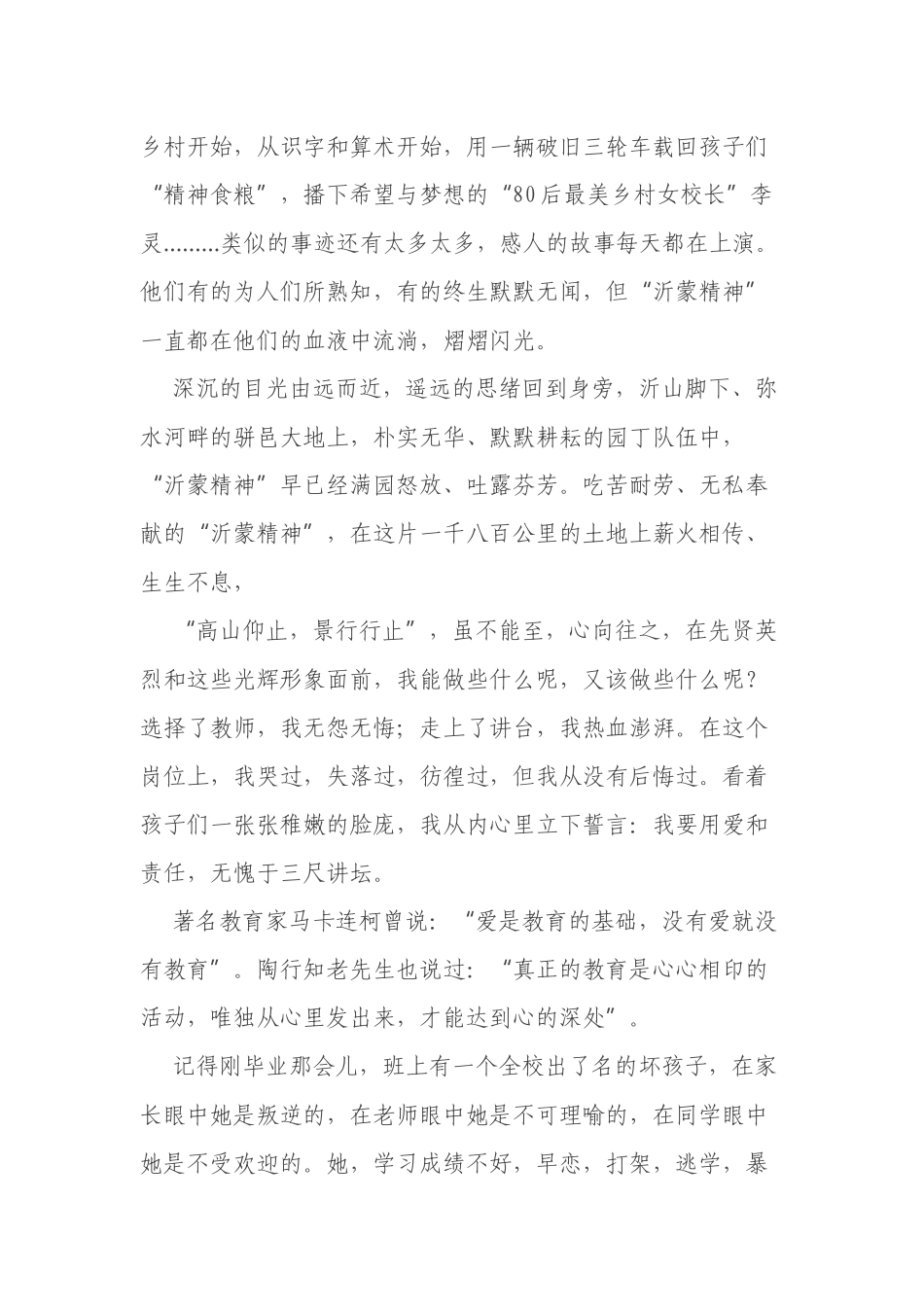 乡村开始，从识字和算术开始，用一辆破旧三轮车载回孩子们“精神食粮”，播下希望与梦想的“80后最美乡村女校长”李灵………类似的事迹还有太多太多，感人的故事每天都在上演。他们有的为人们所熟知，有的终生默默无闻，但“沂蒙精神”一直都在他们的血液中流淌，熠熠闪光。

深沉的目光由远而近，遥远的思绪回到身旁，沂山脚下、弥水河畔的骈邑大地上，朴实无华、默默耕耘的园丁队伍中，“沂蒙精神”早已经满园怒放、吐露芬芳。吃苦耐劳、无私奉献的“沂蒙精神”，在这片一千八百公里的土地上薪火相传、生生不息，

“高山仰止，景行行止”，虽不能至，心向往之，在先贤英烈和这些光辉形象面前，我能做些什么呢，又该做些什么呢？选择了教师，我无怨无悔；走上了讲台，我热血澎湃。在这个岗位上，我哭过，失落过，彷徨过，但我从没有后悔过。看着孩子们一张张稚嫩的脸庞，我从内心里立下誓言：我要用爱和责任，无愧于三尺讲坛。

著名教育家马卡连柯曾说：“爱是教育的基础，没有爱就没有教育”。陶行知老先生也说过：“真正的教育是心心相印的活动，唯独从心里发出来，才能达到心的深处”。

记得刚毕业那会儿，班上有一个全校出了名的坏孩子，在家长眼中她是叛逆的，在老师眼中她是不可理喻的，在同学眼中她是不受欢迎的。她，学习成绩不好，早恋，打架，逃学，暴